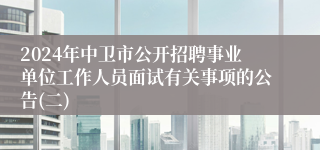 2024年中卫市公开招聘事业单位工作人员面试有关事项的公告(二)